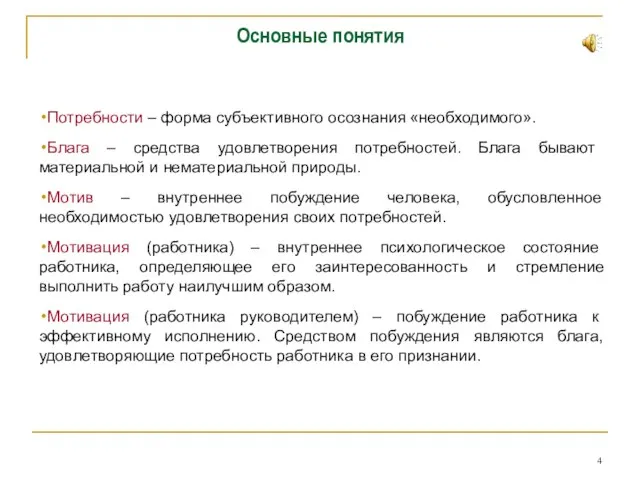 Основные понятия

•Потребности – форма субъективного осознания «необходимого».

•Блага – средства удовлетворения потребностей. Блага бывают материальной и нематериальной природы.

•Мотив – внутреннее побуждение человека, обусловленное необходимостью удовлетворения своих потребностей.

•Мотивация (работника) – внутреннее психологическое состояние работника, определяющее его заинтересованность и стремление выполнить работу наилучшим образом.

•Мотивация (работника руководителем) – побуждение работника к эффективному исполнению. Средством побуждения являются блага, удовлетворяющие потребность работника в его признании.

4